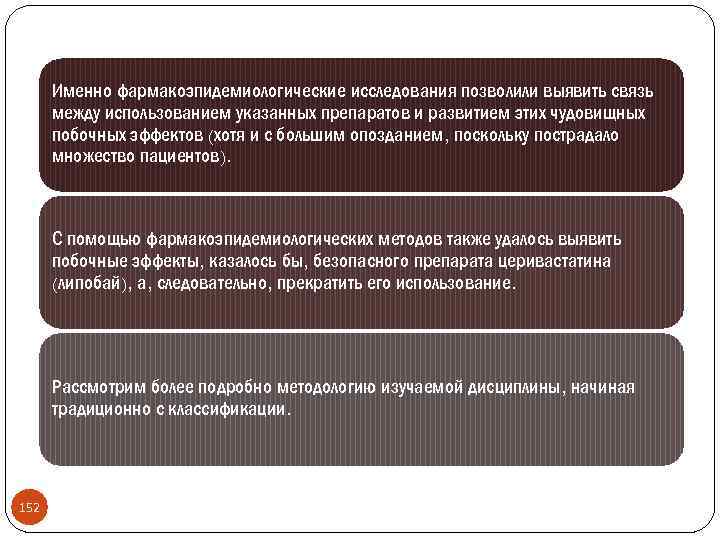 Именно фармакоэпидемиологические исследования позволили выявить связь между использованием указанных препаратов и развитием этих чудовищных побочных эффектов (хотя и с большим опозданием, поскольку пострадало множество пациентов).

С помощью фармакоэпидемиологических методов также удалось выявить побочные эффекты, казалось бы, безопасного препарата церивастатина (липобай), а, следовательно, прекратить его использование.

Рассмотрим более подробно методологию изучаемой дисциплины, начиная традиционно с классификации.

152